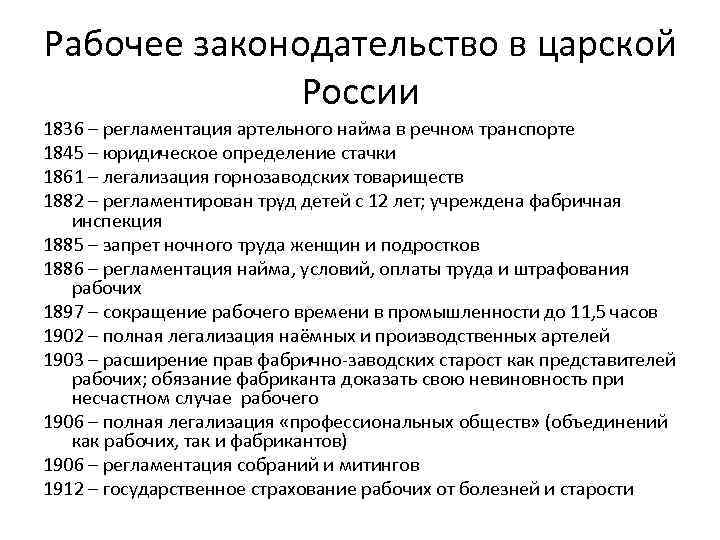 Рабочее законодательство в царской России

1836 – регламентация артельного найма в речном транспорте

1845 – юридическое определение стачки

1861 – легализация горнозаводских товариществ

1882 – регламентирован труд детей с 12 лет; учреждена фабричная инспекция

1885 – запрет ночного труда женщин и подростков

1886 – регламентация найма, условий, оплаты труда и штрафования рабочих

1897 – сокращение рабочего времени в промышленности до 11,5 часов

1902 – полная легализация наёмных и производственных артелей

1903 – расширение прав фабрично-заводских старост как представителей рабочих; обязание фабриканта доказать свою невиновность при несчастном случае рабочего

1906 – полная легализация «профессиональных обществ» (объединений как рабочих, так и фабрикантов)

1906 – регламентация собраний и митингов

1912 – государственное страхование рабочих от болезней и старости